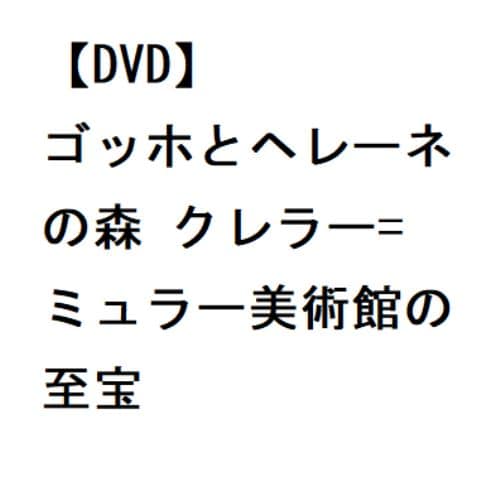 【DVD】ゴッホとヘレーネの森 クレラー=ミュラー美術館の至宝